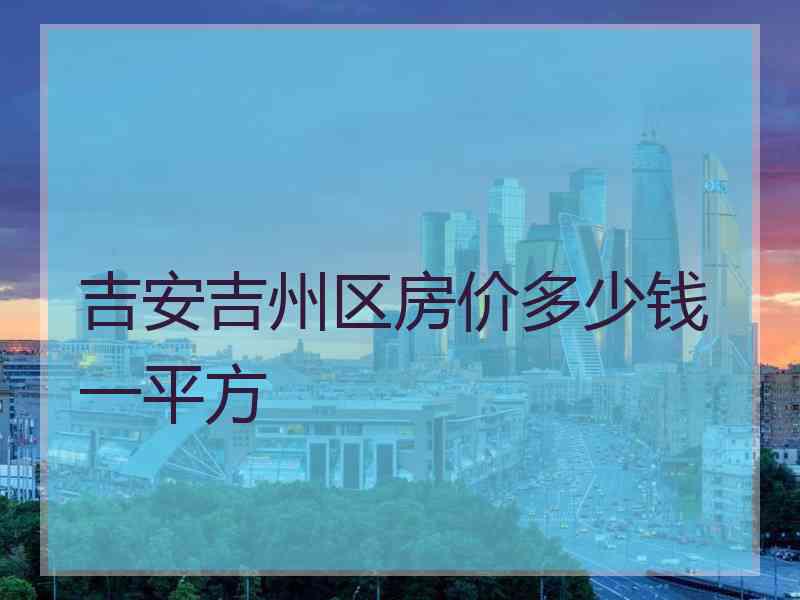 吉安吉州区房价多少钱一平方